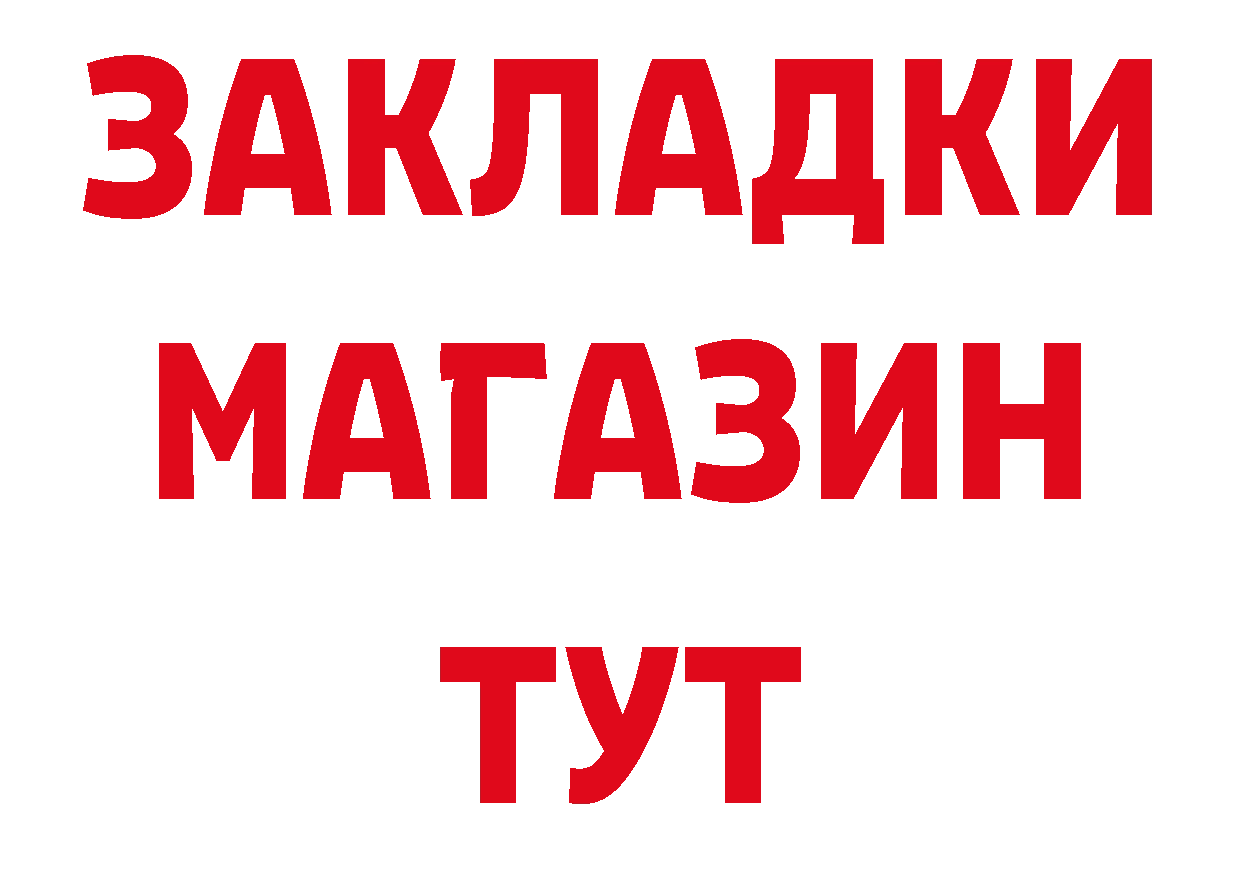 ЗАКЛАДКИ
МАГАЗИН
ТУТ